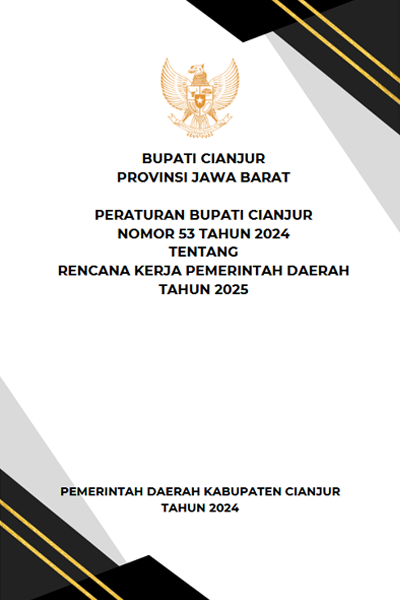 BUPATI CIANJUR
PROVINSI JAWA BARAT

PERATURAN BUPATI CIANJUR
NOMOR 53 TAHUN 2024
TENTANG
RENCANA KERJA PEMERINTAH DAERAH
TAHUN 2025

PEMERINTAH DAERAH KABUPATEN CIANJUR
TAHUN 2024